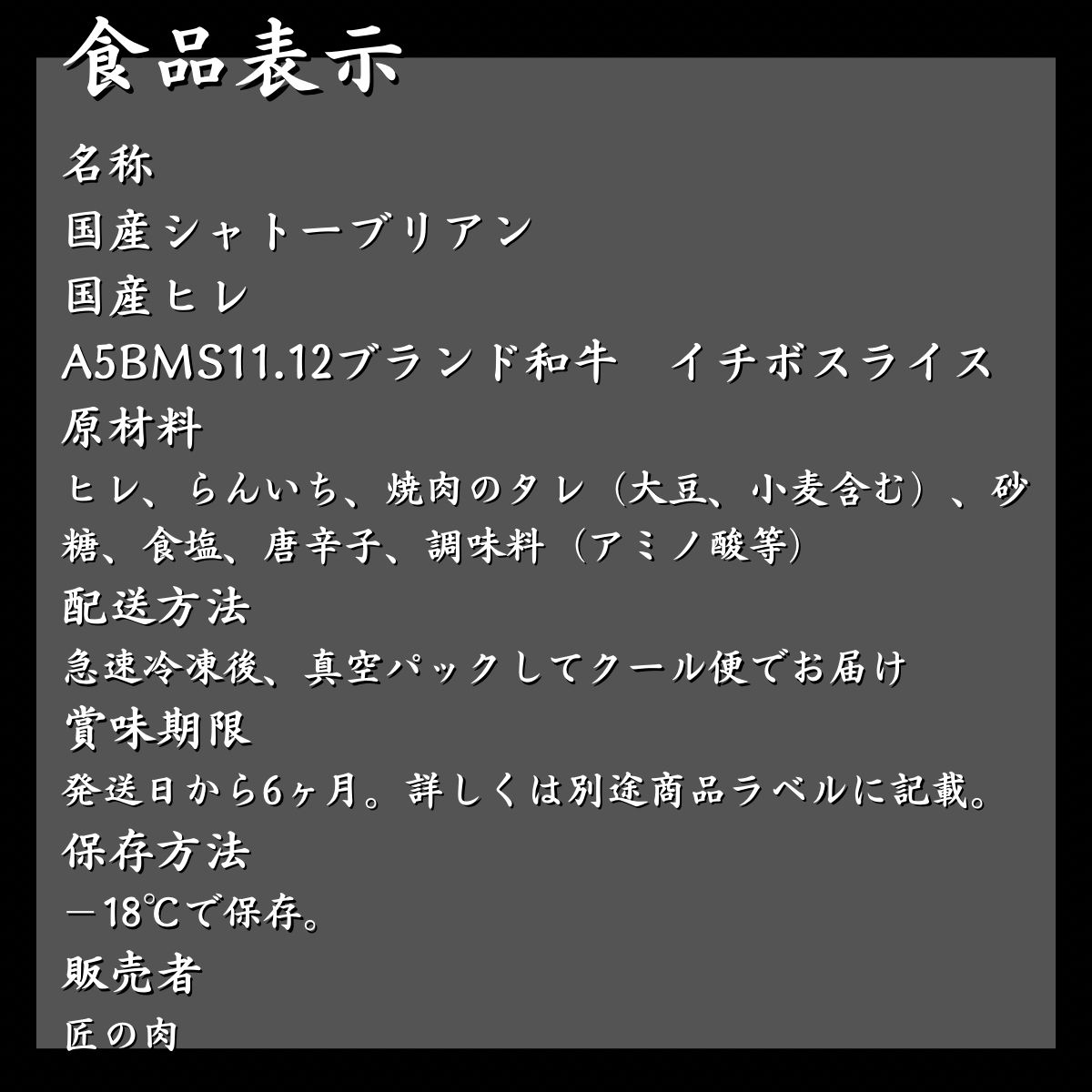 食品表示

名称

国産シャトーブリアン

国産ヒレ

A5BMS11.12ブランド和牛　イチボスライス

原材料

ヒレ、らんいち、焼肉のタレ（大豆、小麦含む）、砂糖、食塩、唐辛子、調味料（アミノ酸等）

配送方法

急速冷凍後、真空パックしてクール便でお届け

賞味期限

発送日から6ヶ月。詳しくは別途商品ラベルに記載。

保存方法

－18℃で保存。

販売者

匠の肉